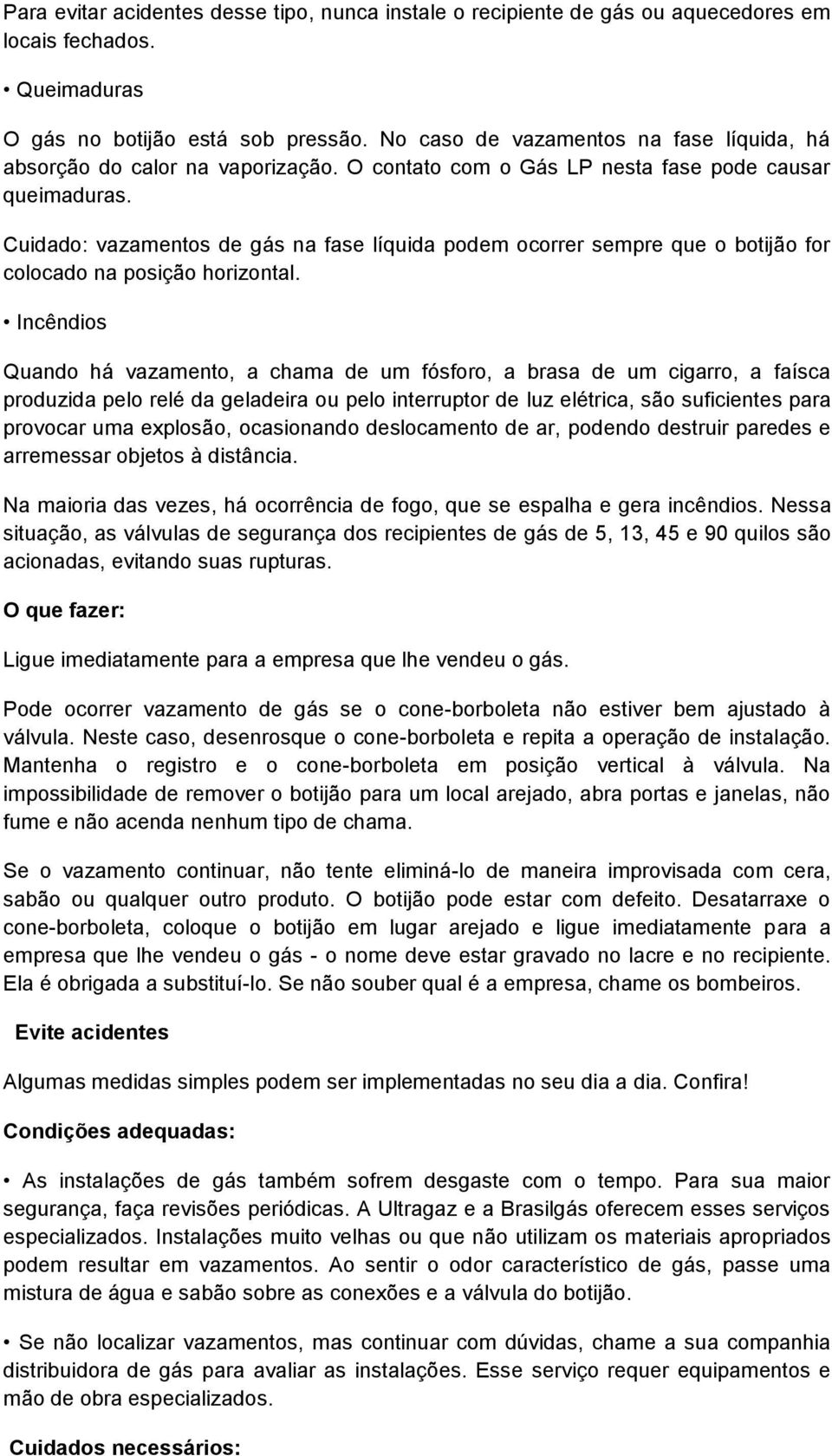 Para evitar acidentes desse tipo, nunca instale o recipiente de gás ou aquecedores em locais fechados.

• Queimaduras

O gás no botijão está sob pressão. No caso de vazamentos na fase líquida, há absorção do calor na vaporização. O contato com o Gás LP nesta fase pode causar queimaduras.

Cuidado: vazamentos de gás na fase líquida podem ocorrer sempre que o botijão for colocado na posição horizontal.

• Incêndios

Quando há vazamento, a chama de um fósforo, a brasa de um cigarro, a faísca produzida pelo relé da geladeira ou pelo interruptor de luz elétrica, são suficientes para provocar uma explosão, ocasionando deslocamento de ar, podendo destruir paredes e arremessar objetos à distância.

Na maioria das vezes, há ocorrência de fogo, que se espalha e gera incêndios. Nessa situação, as válvulas de segurança dos recipientes de gás de 5, 13, 45 e 90 quilos são acionadas, evitando suas rupturas.

O que fazer:

Ligue imediatamente para a empresa que lhe vendeu o gás.

Pode ocorrer vazamento de gás se o cone-borboleta não estiver bem ajustado à válvula. Neste caso, desenrosque o cone-borboleta e repita a operação de instalação. Mantenha o registro e o cone-borboleta em posição vertical à válvula. Na impossibilidade de remover o botijão para um local arejado, abra portas e janelas, não fume e não acenda nenhum tipo de chama.

Se o vazamento continuar, não tente eliminá-lo de maneira improvisada com cera, sabão ou qualquer outro produto. O botijão pode estar com defeito. Desatarraxe o cone-borboleta, coloque o botijão em lugar arejado e ligue imediatamente para a empresa que lhe vendeu o gás - o nome deve estar gravado no lacre e no recipiente. Ela é obrigada a substituí-lo. Se não souber qual é a empresa, chame os bombeiros.

Evite acidentes

Algumas medidas simples podem ser implementadas no seu dia a dia. Confira!

Condições adequadas:

• As instalações de gás também sofrem desgaste com o tempo. Para sua maior segurança, faça revisões periódicas. A Ultragaz e a Brasilgás oferecem esses serviços especializados. Instalações muito velhas ou que não utilizam os materiais apropriados podem resultar em vazamentos. Ao sentir o odor característico de gás, passe uma mistura de água e sabão sobre as conexões e a válvula do botijão.

• Se não localizar vazamentos, mas continuar com dúvidas, chame a sua companhia distribuidora de gás para avaliar as instalações. Esse serviço requer equipamentos e mão de obra especializados.

Cuidados necessários: